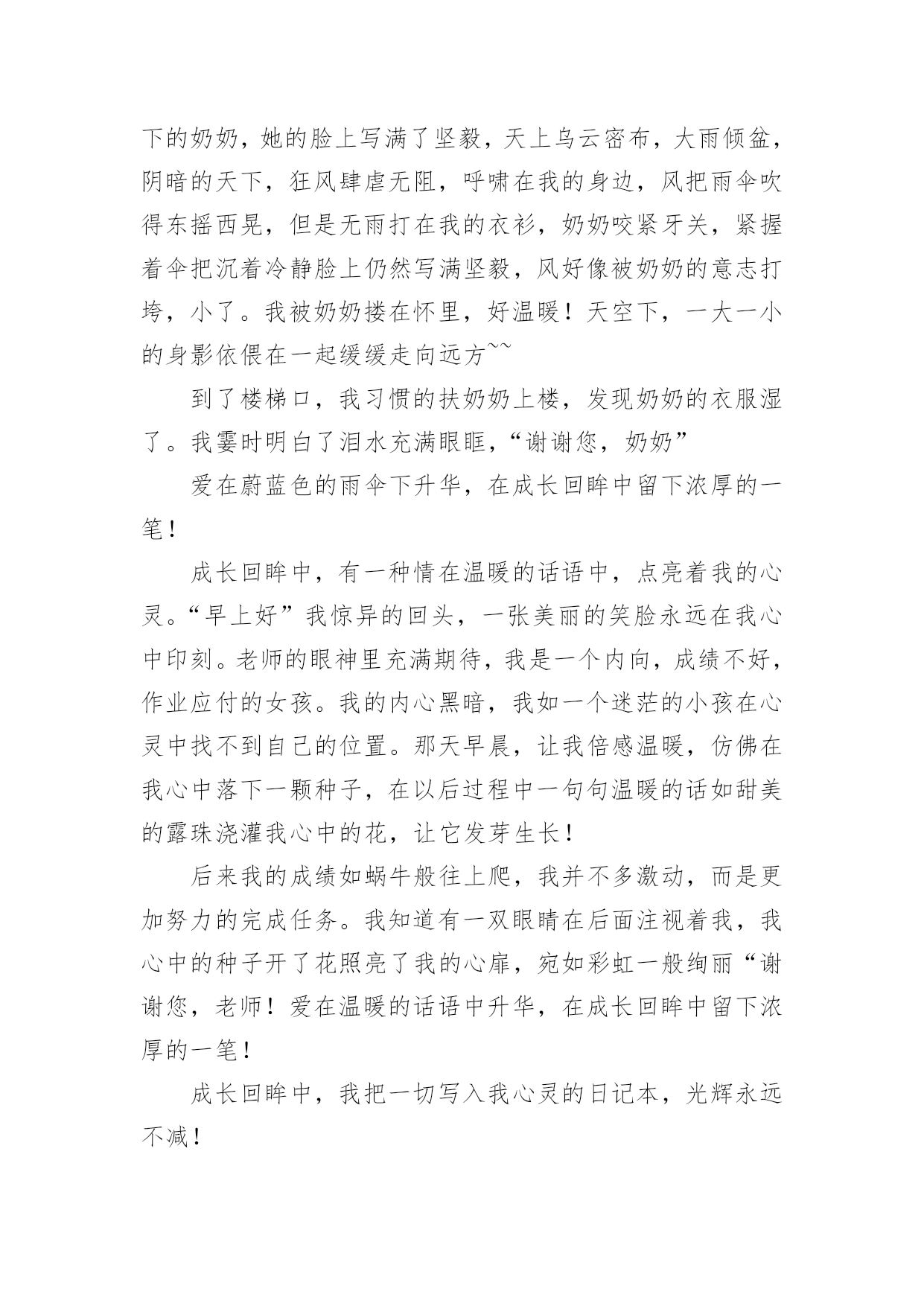 下的奶奶，她的脸上写满了坚毅，天上乌云密布，大雨倾盆，阴暗的天下，狂风肆虐无阻，呼啸在我的身边，风把雨伞吹得东摇西晃，但是无雨打在我的衣衫，奶奶咬紧牙关，紧握着伞把沉着冷静脸上仍然写满坚毅，风好像被奶奶的意志打垮，小了。我被奶奶搂在怀里，好温暖！天空下，一大一小的身影依偎在一起缓缓走向远方~~

到了楼梯口，我习惯的扶奶奶上楼，发现奶奶的衣服湿了。我霎时明白了泪水充满眼眶，“谢谢您，奶奶”

爱在蔚蓝色的雨伞下升华，在成长回眸中留下浓厚的一笔！

成长回眸中，有一种情在温暖的话语中，点亮着我的心灵。“早上好”我惊异的回头，一张美丽的笑脸永远在我心中印刻。老师的眼神里充满期待，我是一个内向，成绩不好，作业应付的女孩。我的内心黑暗，我如一个迷茫的小孩在心灵中找不到自己的位置。那天早晨，让我倍感温暖，仿佛在我心中落下一颗种子，在以后过程中一句句温暖的话如甜美的露珠浇灌我心中的花，让它发芽生长！

后来我的成绩如蜗牛般往上爬，我并不多激动，而是更加努力的完成任务。我知道有一双眼睛在后面注视着我，我心中的种子开了花照亮了我的心扉，宛如彩虹一般绚丽“谢谢您，老师！爱在温暖的话语中升华，在成长回眸中留下浓厚的一笔！

成长回眸中，我把一切写入我心灵的日记本，光辉永远不减！